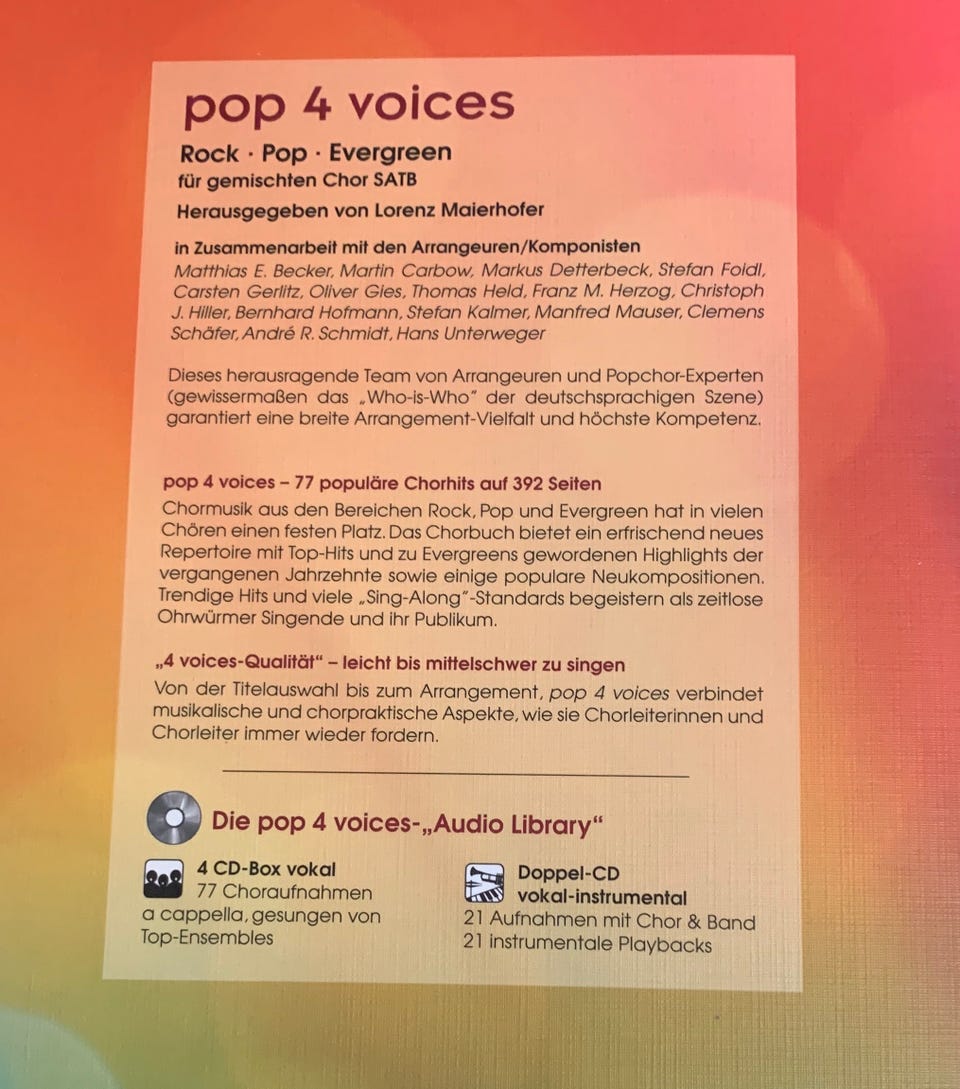 pop 4 voices

Rock · Pop · Evergreen
für gemischten Chor SATB

Herausgegeben von Lorenz Maierhofer

in Zusammenarbeit mit den Arrangeuren/Komponisten
Matthias E. Becker, Martin Carbow, Markus Detterbeck, Stefan Foidl, Carsten Gerlitz, Oliver Gies, Thomas Held, Franz M. Herzog, Christoph J. Hiller, Bernhard Hofmann, Stefan Kalmer, Manfred Mauser, Clemens Schäfer, André R. Schmidt, Hans Unterweger

Dieses herausragende Team von Arrangeuren und Popchor-Experten (gewissermaßen das „Who-is-Who" der deutschsprachigen Szene) garantiert eine breite Arrangement-Vielfalt und höchste Kompetenz.

pop 4 voices – 77 populäre Chorhits auf 392 Seiten

Chormusik aus den Bereichen Rock, Pop und Evergreen hat in vielen Chören einen festen Platz. Das Chorbuch bietet ein erfrischend neues Repertoire mit Top-Hits und zu Evergreens gewordenen Highlights der vergangenen Jahrzehnte sowie einige populare Neukompositionen. Trendige Hits und viele „Sing-Along"-Standards begeistern als zeitlose Ohrwürmer Singende und ihr Publikum.

„4 voices-Qualität" – leicht bis mittelschwer zu singen

Von der Titelauswahl bis zum Arrangement, pop 4 voices verbindet musikalische und chorpraktische Aspekte, wie sie Chorleiterinnen und Chorleiter immer wieder fordern.

Die pop 4 voices-„Audio Library"

4 CD-Box vokal
77 Choraufnahmen
a cappella, gesungen von Top-Ensembles

Doppel-CD
vokal-instrumental
21 Aufnahmen mit Chor & Band
21 instrumentale Playbacks